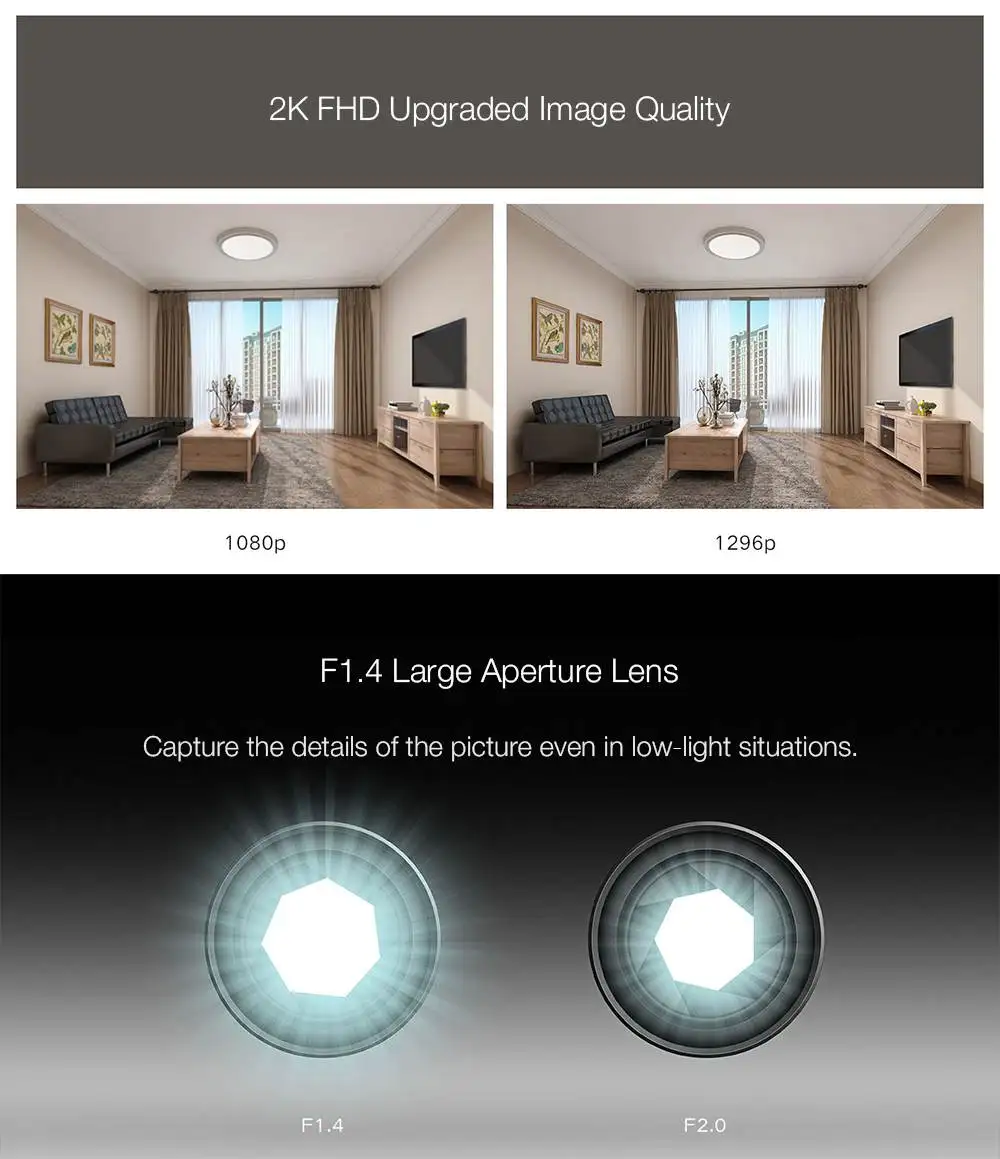 2K FHD Upgraded Image Quality

1080p

1296p

F1.4 Large Aperture Lens

Capture the details of the picture even in low-light situations.

F1.4

F2.0